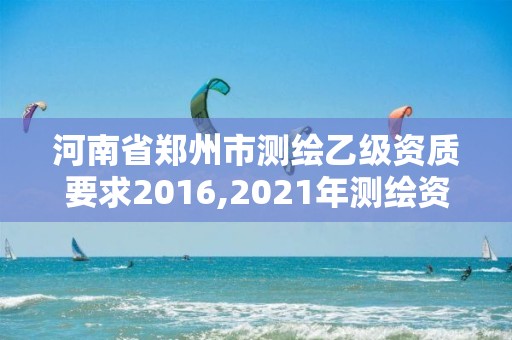 河南省郑州市测绘乙级资质要求2016,2021年测绘资